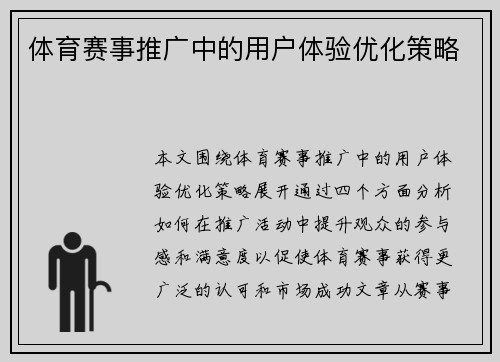 体育赛事推广中的用户体验优化策略

本文围绕体育赛事推广中的用户体验优化策略展开通过四个方面分析如何在推广活动中提升观众的参与感和满意度以促使体育赛事获得更广泛的认可和市场成功文章从赛事